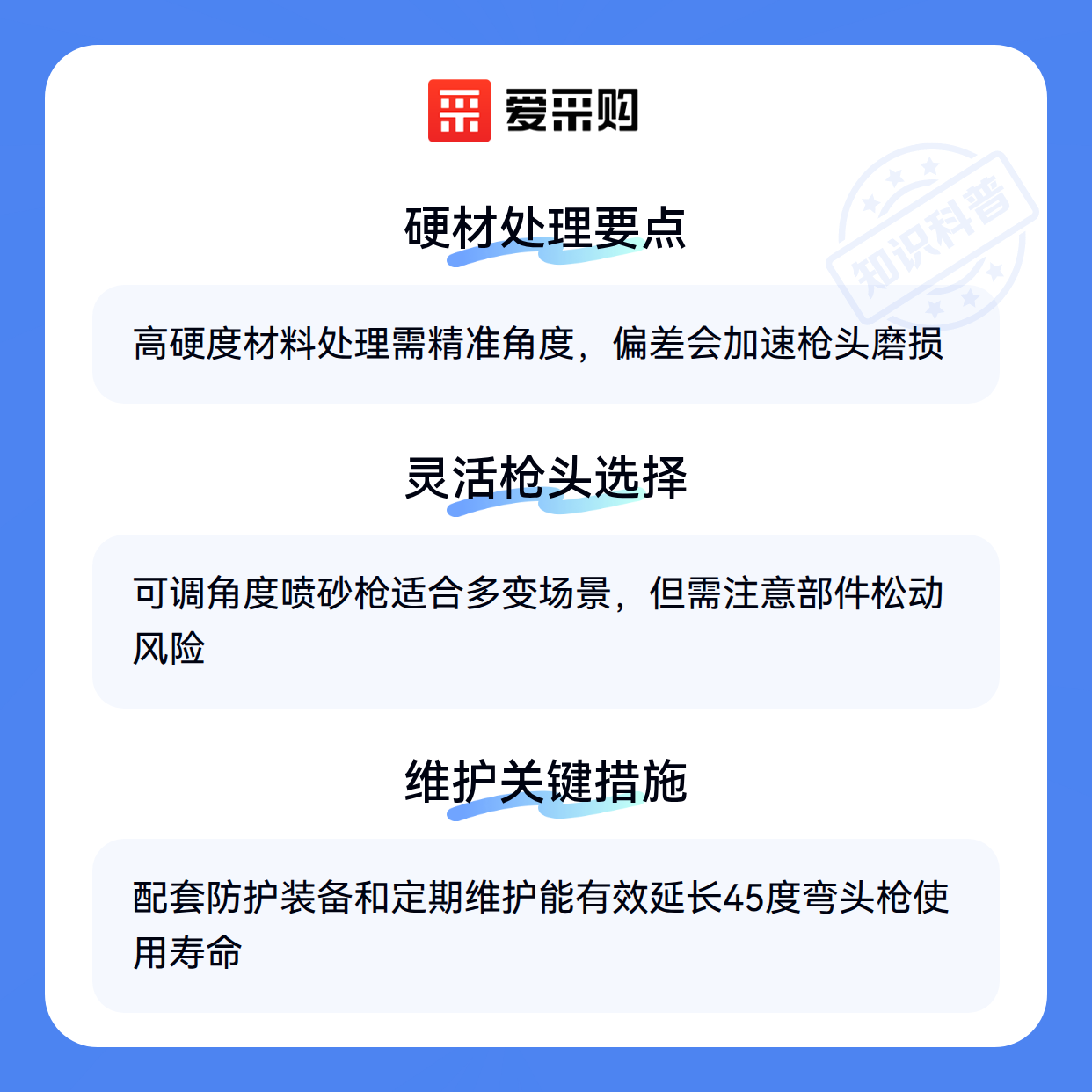 爱采购

硬材处理要点

高硬度材料处理需精准角度，偏差会加速枪头磨损

灵活枪头选择

可调角度喷砂枪适合多变场景，但需注意部件松动风险

维护关键措施

配套防护装备和定期维护能有效延长45度弯头枪使用寿命

知识科普